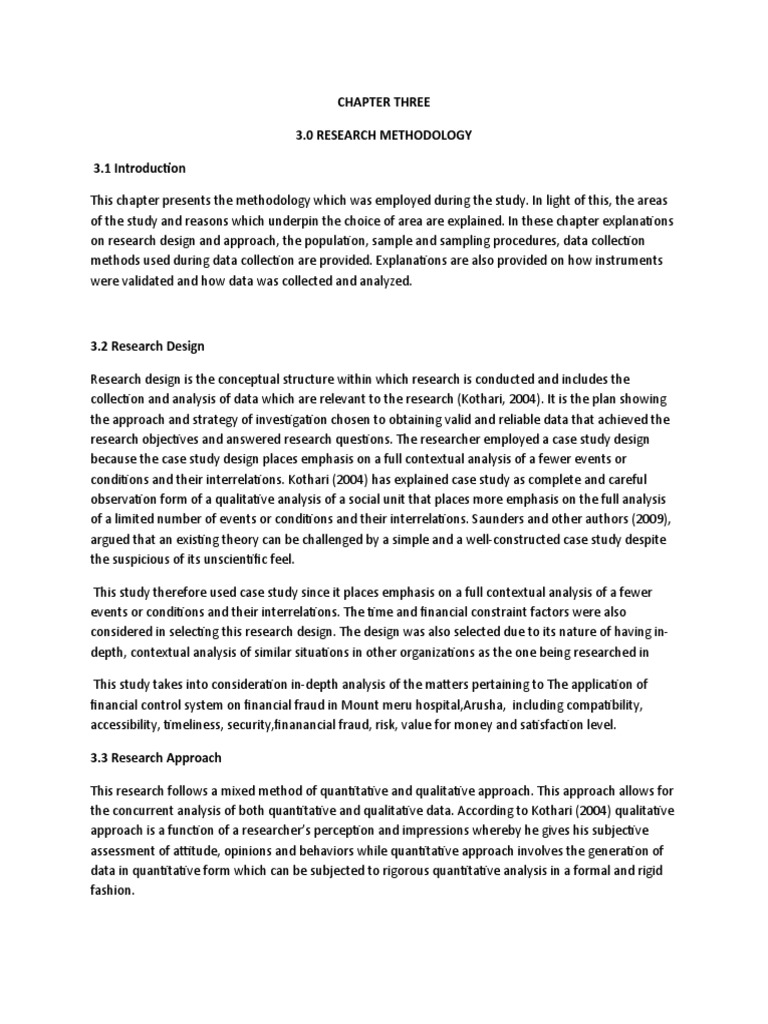 CHAPTER THREE

3.0 RESEARCH METHODOLOGY

3.1 Introduction

This chapter presents the methodology which was employed during the study. In light of this, the areas of the study and reasons which underpin the choice of area are explained. In these chapter explanations on research design and approach, the population, sample and sampling procedures, data collection methods used during data collection are provided. Explanations are also provided on how instruments were validated and how data was collected and analyzed.

3.2 Research Design

Research design is the conceptual structure within which research is conducted and includes the collection and analysis of data which are relevant to the research (Kothari, 2004). It is the plan showing the approach and strategy of investigation chosen to obtaining valid and reliable data that achieved the research objectives and answered research questions. The researcher employed a case study design because the case study design places emphasis on a full contextual analysis of a fewer events or conditions and their interrelations. Kothari (2004) has explained case study as complete and careful observation form of a qualitative analysis of a social unit that places more emphasis on the full analysis of a limited number of events or conditions and their interrelations. Saunders and other authors (2009), argued that an existing theory can be challenged by a simple and a well-constructed case study despite the suspicious of its unscientific feel.

This study therefore used case study since it places emphasis on a full contextual analysis of a fewer events or conditions and their interrelations. The time and financial constraint factors were also considered in selecting this research design. The design was also selected due to its nature of having in-depth, contextual analysis of similar situations in other organizations as the one being researched in

This study takes into consideration in-depth analysis of the matters pertaining to The application of financial control system on financial fraud in Mount meru hospital,Arusha, including compatibility, accessibility, timeliness, security,finanancial fraud, risk, value for money and satisfaction level.

3.3 Research Approach

This research follows a mixed method of quantitative and qualitative approach. This approach allows for the concurrent analysis of both quantitative and qualitative data. According to Kothari (2004) qualitative approach is a function of a researcher's perception and impressions whereby he gives his subjective assessment of attitude, opinions and behaviors while quantitative approach involves the generation of data in quantitative form which can be subjected to rigorous quantitative analysis in a formal and rigid fashion.